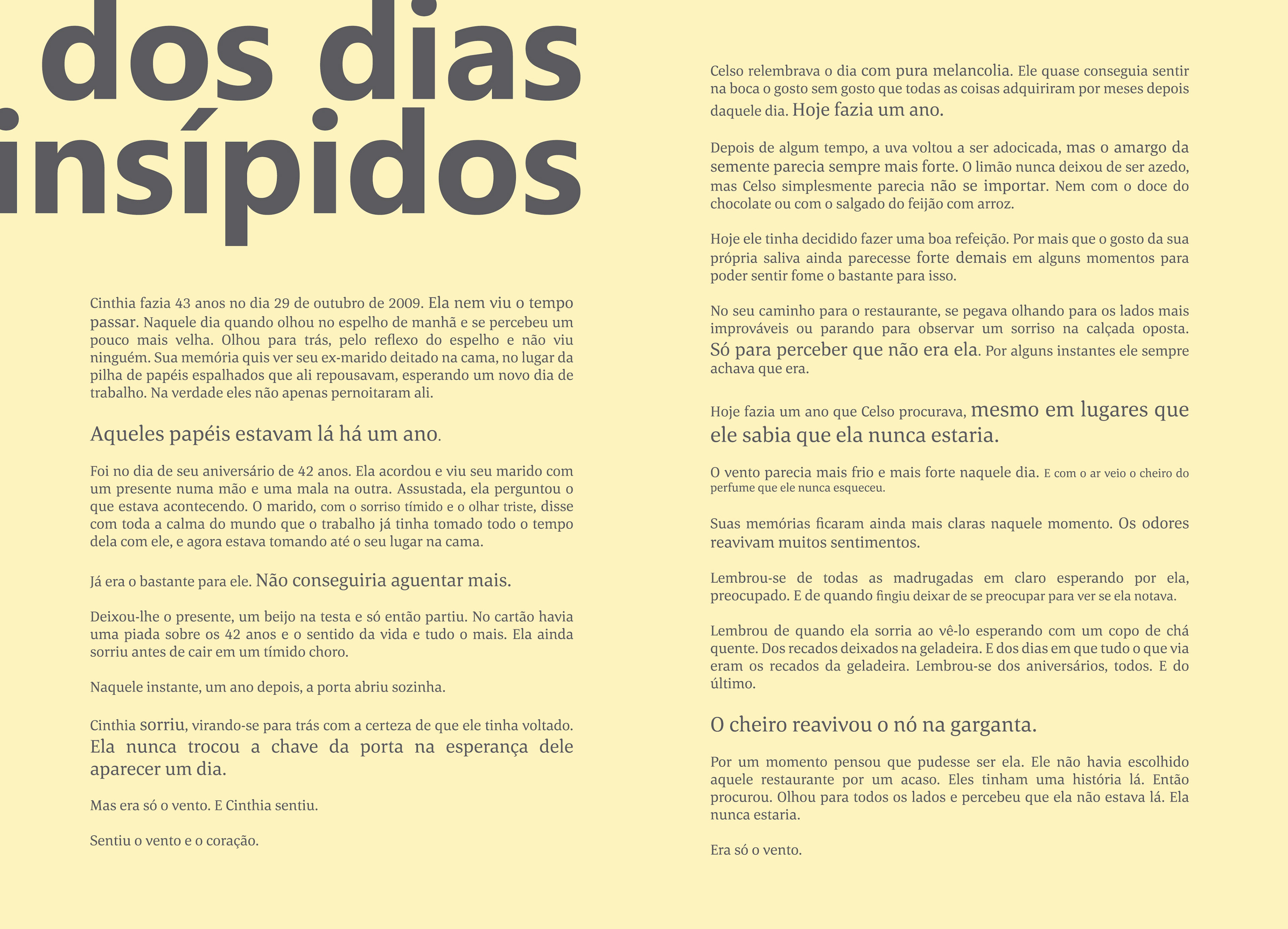 dos dias
insípidos

Cinthia fazia 43 anos no dia 29 de outubro de 2009. Ela nem viu o tempo passar. Naquele dia quando olhou no espelho de manhã e se percebeu um pouco mais velha. Olhou para trás, pelo reflexo do espelho e não viu ninguém. Sua memória quis ver seu ex-marido deitado na cama, no lugar da pilha de papéis espalhados que ali repousavam, esperando um novo dia de trabalho. Na verdade eles não apenas pernoitaram ali.

Aqueles papéis estavam lá há um ano.

Foi no dia de seu aniversário de 42 anos. Ela acordou e viu seu marido com um presente numa mão e uma mala na outra. Assustada, ela perguntou o que estava acontecendo. O marido, com o sorriso tímido e o olhar triste, disse com toda a calma do mundo que o trabalho já tinha tomado todo o tempo dela com ele, e agora estava tomando até o seu lugar na cama.

Já era o bastante para ele. Não conseguiria aguentar mais.

Deixou-lhe o presente, um beijo na testa e só então partiu. No cartão havia uma piada sobre os 42 anos e o sentido da vida e tudo o mais. Ela ainda sorriu antes de cair em um tímido choro.

Naquele instante, um ano depois, a porta abriu sozinha.

Cinthia sorriu, virando-se para trás com a certeza de que ele tinha voltado. Ela nunca trocou a chave da porta na esperança dele aparecer um dia.

Mas era só o vento. E Cinthia sentiu.

Sentiu o vento e o coração.

Celso relembrava o dia com pura melancolia. Ele quase conseguia sentir na boca o gosto sem gosto que todas as coisas adquiriram por meses depois daquele dia. Hoje fazia um ano.

Depois de algum tempo, a uva voltou a ser adocicada, mas o amargo da semente parecia sempre mais forte. O limão nunca deixou de ser azedo, mas Celso simplesmente parecia não se importar. Nem com o doce do chocolate ou com o salgado do feijão com arroz.

Hoje ele tinha decidido fazer uma boa refeição. Por mais que o gosto da sua própria saliva ainda parecesse forte demais em alguns momentos para poder sentir fome o bastante para isso.

No seu caminho para o restaurante, se pegava olhando para os lados mais improváveis ou parando para observar um sorriso na calçada oposta. Só para perceber que não era ela. Por alguns instantes ele sempre achava que era.

Hoje fazia um ano que Celso procurava, mesmo em lugares que ele sabia que ela nunca estaria.

O vento parecia mais frio e mais forte naquele dia. E com o ar veio o cheiro do perfume que ele nunca esqueceu.

Suas memórias ficaram ainda mais claras naquele momento. Os odores reavivam muitos sentimentos.

Lembrou-se de todas as madrugadas em claro esperando por ela, preocupado. E de quando fingiu deixar de se preocupar para ver se ela notava.

Lembrou de quando ela sorria ao vê-lo esperando com um copo de chá quente. Dos recados deixados na geladeira. E dos dias em que tudo o que via eram os recados da geladeira. Lembrou-se dos aniversários, todos. E do último.

O cheiro reavivou o nó na garganta.

Por um momento pensou que pudesse ser ela. Ele não havia escolhido aquele restaurante por um acaso. Eles tinham uma história lá. Então procurou. Olhou para todos os lados e percebeu que ela não estava lá. Ela nunca estaria.

Era só o vento.